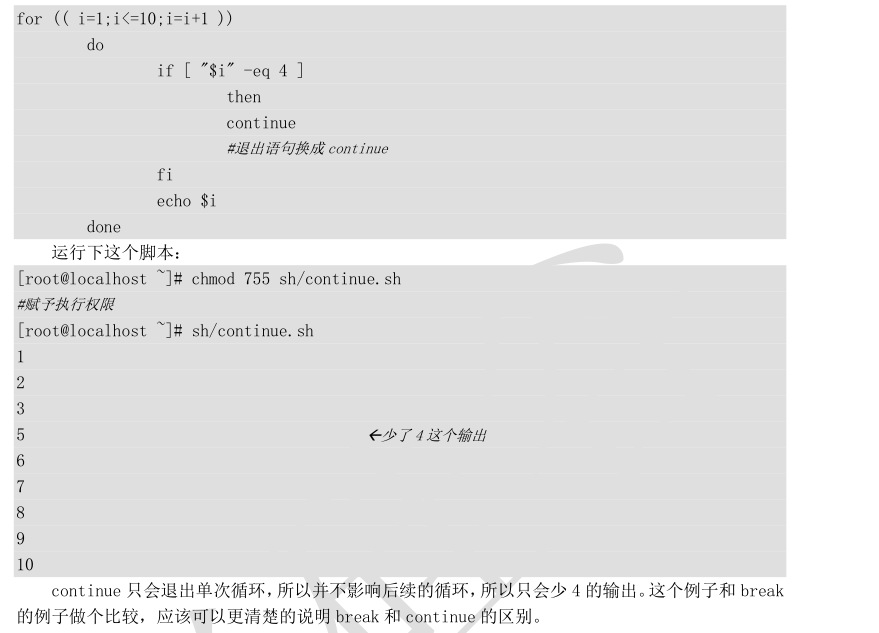 for (( i=1;i<=10;i=i+1 ))
do
if [ "$i" -eq 4 ]
then
continue
#退出语句换成continue
fi
echo $i
done

运行下这个脚本：

[root@localhost ~]# chmod 755 sh/continue.sh
#赋予执行权限
[root@localhost ~]# sh/continue.sh
1
2
3
5 ←少了4这个输出
6
7
8
9
10

continue只会退出单次循环，所以并不影响后续的循环，所以只会少4的输出。这个例子和break的例子做个比较，应该可以更清楚的说明break和continue的区别。